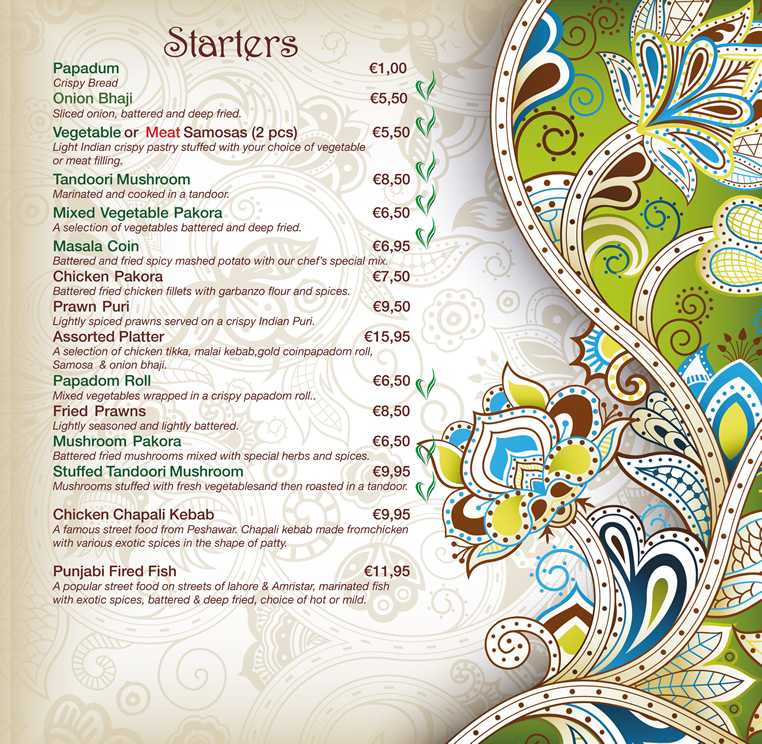 Starters

Papadum €1,00
Crispy Bread

Onion Bhaji €5,50
Sliced onion, battered and deep fried.

Vegetable or Meat Samosas (2 pcs) €5,50
Light Indian crispy pastry stuffed with your choice of vegetable or meat filling.

Tandoori Mushroom €8,50
Marinated and cooked in a tandoor.

Mixed Vegetable Pakora €6,50
A selection of vegetables battered and deep fried.

Masala Coin €6,95
Battered and fried spicy mashed potato with our chef's special mix.

Chicken Pakora €7,50
Battered fried chicken fillets with garbanzo flour and spices.

Prawn Puri €9,50
Lightly spiced prawns served on a crispy Indian Puri.

Assorted Platter €15,95
A selection of chicken tikka, malai kebab,gold coinpapadom roll, Samosa & onion bhaji.

Papadom Roll €6,50
Mixed vegetables wrapped in a crispy papadom roll..

Fried Prawns €8,50
Lightly seasoned and lightly battered.

Mushroom Pakora €6,50
Battered fried mushrooms mixed with special herbs and spices.

Stuffed Tandoori Mushroom €9,95
Mushrooms stuffed with fresh vegetablesand then roasted in a tandoor.

Chicken Chapali Kebab €9,95
A famous street food from Peshawar. Chapali kebab made fromchicken with various exotic spices in the shape of patty.

Punjabi Fired Fish €11,95
A popular street food on streets of lahore & Amristar, marinated fish with exotic spices, battered & deep fried, choice of hot or mild.